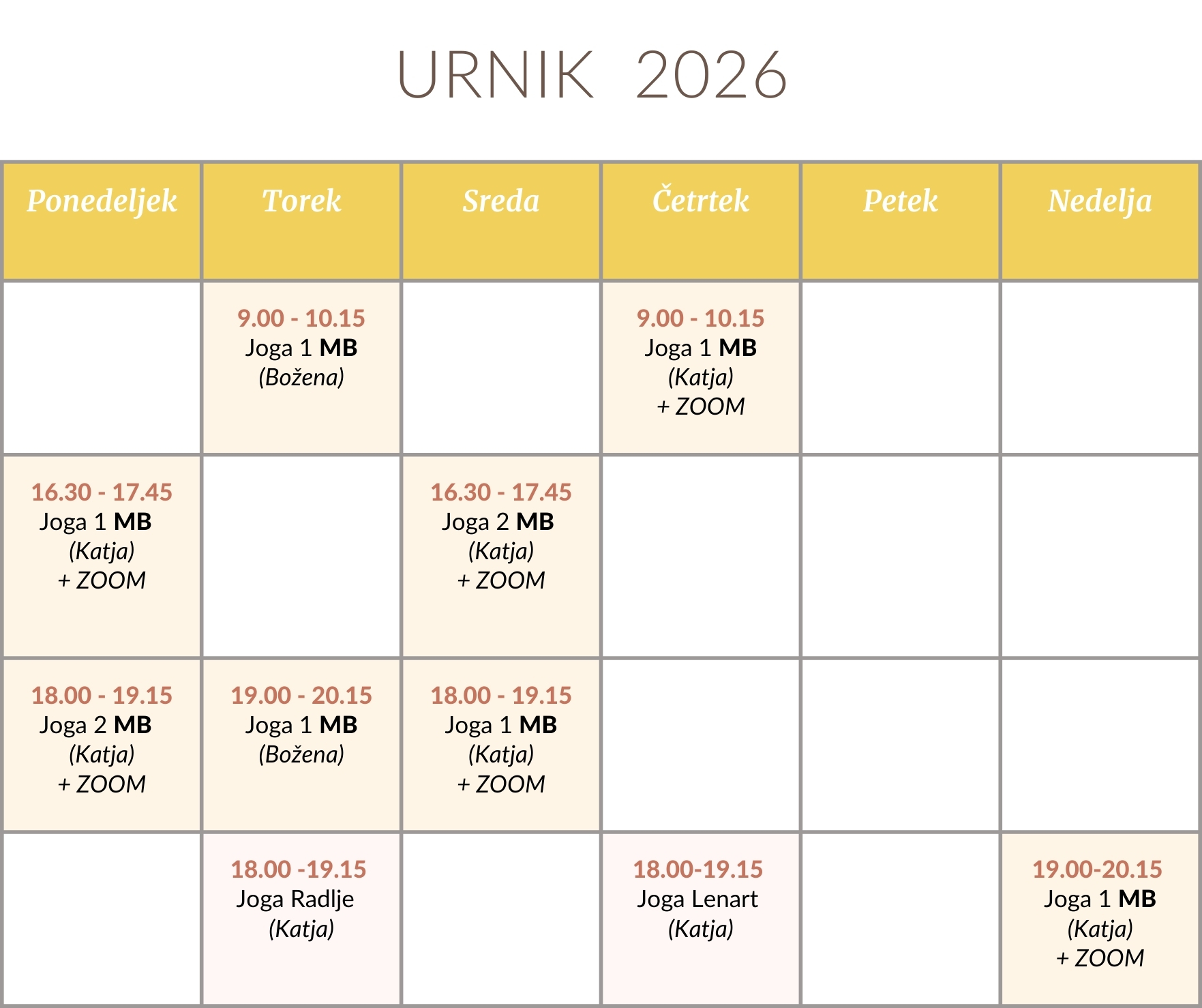 URNIK 2026

| Ponedeljek | Torek | Sreda | Četrtek | Petek | Nedelja |
|---|---|---|---|---|---|
| | 9.00 - 10.15 Joga 1 MB (Božena) | | 9.00 - 10.15 Joga 1 MB (Katja) + ZOOM | | |
| 16.30 - 17.45 Joga 1 MB (Katja) + ZOOM | | 16.30 - 17.45 Joga 2 MB (Katja) + ZOOM | | | |
| 18.00 - 19.15 Joga 2 MB (Katja) + ZOOM | 19.00 - 20.15 Joga 1 MB (Božena) | 18.00 - 19.15 Joga 1 MB (Katja) + ZOOM | | | |
| | 18.00 -19.15 Joga Radlje (Katja) | | 18.00-19.15 Joga Lenart (Katja) | | 19.00-20.15 Joga 1 MB (Katja) + ZOOM |